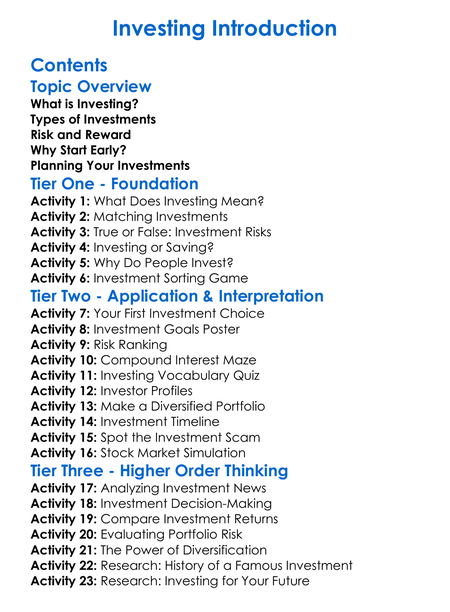 Investing Introduction

Contents

Topic Overview
What is Investing?
Types of Investments
Risk and Reward
Why Start Early?
Planning Your Investments

Tier One - Foundation
Activity 1: What Does Investing Mean?
Activity 2: Matching Investments
Activity 3: True or False: Investment Risks
Activity 4: Investing or Saving?
Activity 5: Why Do People Invest?
Activity 6: Investment Sorting Game

Tier Two - Application & Interpretation
Activity 7: Your First Investment Choice
Activity 8: Investment Goals Poster
Activity 9: Risk Ranking
Activity 10: Compound Interest Maze
Activity 11: Investing Vocabulary Quiz
Activity 12: Investor Profiles
Activity 13: Make a Diversified Portfolio
Activity 14: Investment Timeline
Activity 15: Spot the Investment Scam
Activity 16: Stock Market Simulation

Tier Three - Higher Order Thinking
Activity 17: Analyzing Investment News
Activity 18: Investment Decision-Making
Activity 19: Compare Investment Returns
Activity 20: Evaluating Portfolio Risk
Activity 21: The Power of Diversification
Activity 22: Research: History of a Famous Investment
Activity 23: Research: Investing for Your Future